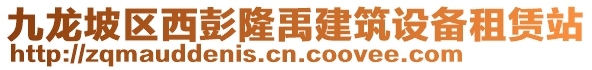 九龙坡区西彭隆禹建筑设备租赁站
http://zqmauddenis.cn.coovee.com